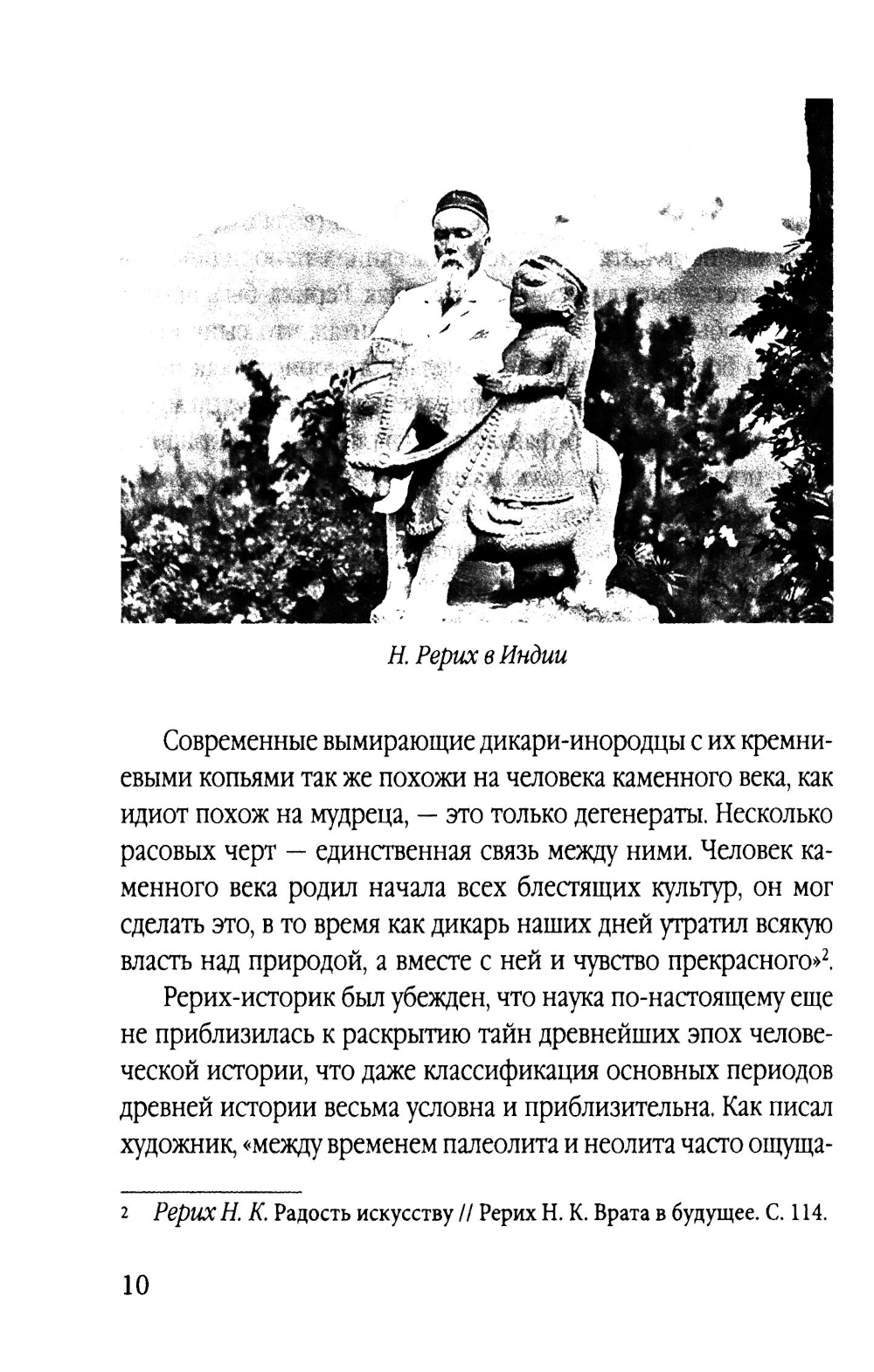 Н. Рерих в Индии

Современные вымирающие дикари-инородцы с их кремниевыми копьями так же похожи на человека каменного века, как идиот похож на мудреца, — это только дегенераты. Несколько расовых черт — единственная связь между ними. Человек каменного века родил начала всех блестящих культур, он мог сделать это, в то время как дикарь наших дней утратил всякую власть над природой, а вместе с ней и чувство прекрасного»$^2$.

Рерих-историк был убежден, что наука по-настоящему еще не приблизилась к раскрытию тайн древнейших эпох человеческой истории, что даже классификация основных периодов древней истории весьма условна и приблизительна. Как писал художник, «между временем палеолита и неолита часто ощуща-

2 Рерих Н. К. Радость искусству // Рерих Н. К. Врата в будущее. С. 114.

10